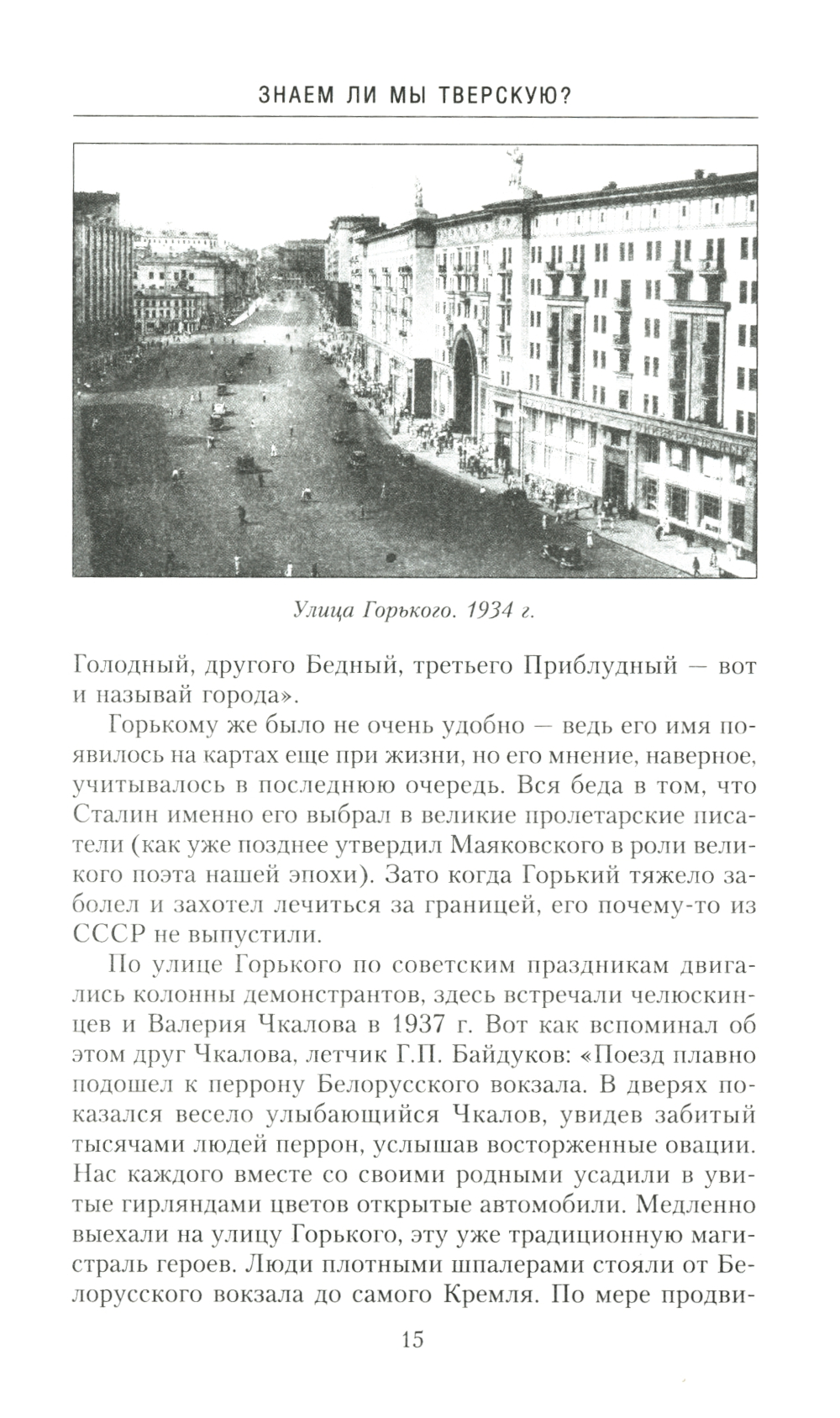 ЗНАЕМ ЛИ МЫ ТВЕРСКУЮ?

Улица Горького. 1934 г.

Голодный, другого Бедный, третьего Приблудный — вот и называй города».

Горькому же было не очень удобно — ведь его имя появилось на картах еще при жизни, но его мнение, наверное, учитывалось в последнюю очередь. Вся беда в том, что Сталин именно его выбрал в великие пролетарские писатели (как уже позднее утвердил Маяковского в роли великого поэта нашей эпохи). Зато когда Горький тяжело заболел и захотел лечиться за границей, его почему-то из СССР не выпустили.

По улице Горького по советским праздникам двигались колонны демонстрантов, здесь встречали челюскинцев и Валерия Чкалова в 1937 г. Вот как вспоминал об этом друг Чкалова, летчик Г.П. Байдуков: «Поезд плавно подошел к перрону Белорусского вокзала. В дверях показался весело улыбающийся Чкалов, увидев забитый тысячами людей перрон, услышав восторженные овации. Нас каждого вместе со своими родными усадили в увитые гирляндами цветов открытые автомобили. Медленно выехали на улицу Горького, эту уже традиционную магистраль героев. Люди плотными шпалерами стояли от Белорусского вокзала до самого Кремля. По мере продви-

15